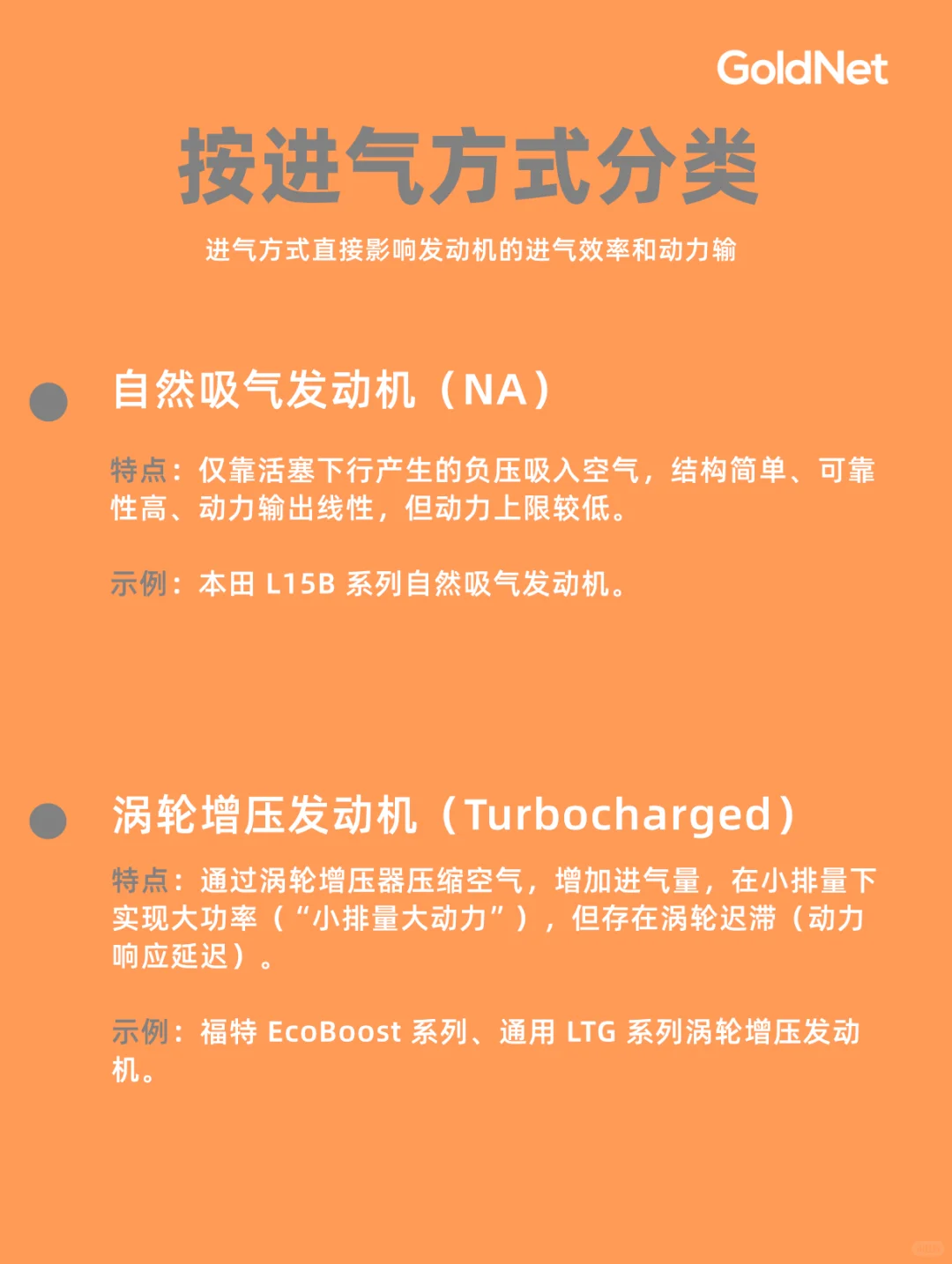 GoldNet

按进气方式分类

进气方式直接影响发动机的进气效率和动力输

自然吸气发动机（NA）

特点：仅靠活塞下行产生的负压吸入空气，结构简单、可靠性高、动力输出线性，但动力上限较低。

示例：本田 L15B 系列自然吸气发动机。

涡轮增压发动机（Turbocharged）

特点：通过涡轮增压器压缩空气，增加进气量，在小排量下实现大功率（“小排量大动力”），但存在涡轮迟滞（动力响应延迟）。

示例：福特 EcoBoost 系列、通用 LTG 系列涡轮增压发动机。